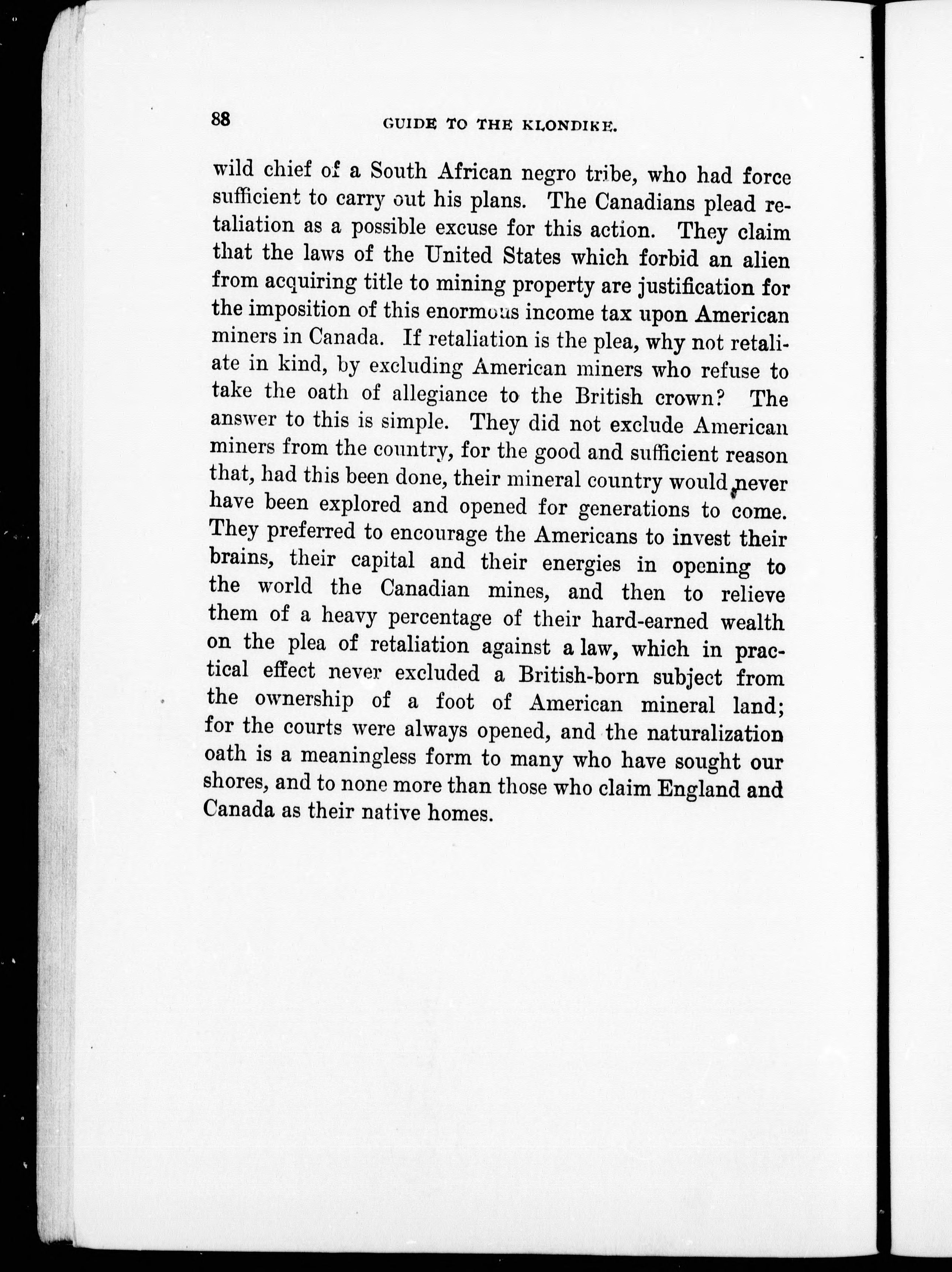 88 GUIDE TO THE KLONDIKE.

wild chief of a South African negro tribe, who had force sufficient to carry out his plans. The Canadians plead retaliation as a possible excuse for this action. They claim that the laws of the United States which forbid an alien from acquiring title to mining property are justification for the imposition of this enormous income tax upon American miners in Canada. If retaliation is the plea, why not retaliate in kind, by excluding American miners who refuse to take the oath of allegiance to the British crown? The answer to this is simple. They did not exclude American miners from the country, for the good and sufficient reason that, had this been done, their mineral country would never have been explored and opened for generations to come. They preferred to encourage the Americans to invest their brains, their capital and their energies in opening to the world the Canadian mines, and then to relieve them of a heavy percentage of their hard-earned wealth on the plea of retaliation against a law, which in practical effect never excluded a British-born subject from the ownership of a foot of American mineral land; for the courts were always opened, and the naturalization oath is a meaningless form to many who have sought our shores, and to none more than those who claim England and Canada as their native homes.